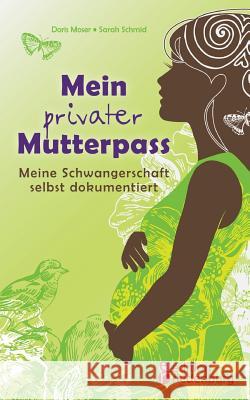 Doris Moser • Sarah Schmid

Mein privater Mutterpass

Meine Schwangerschaft selbst dokumentiert

Kraina Książek